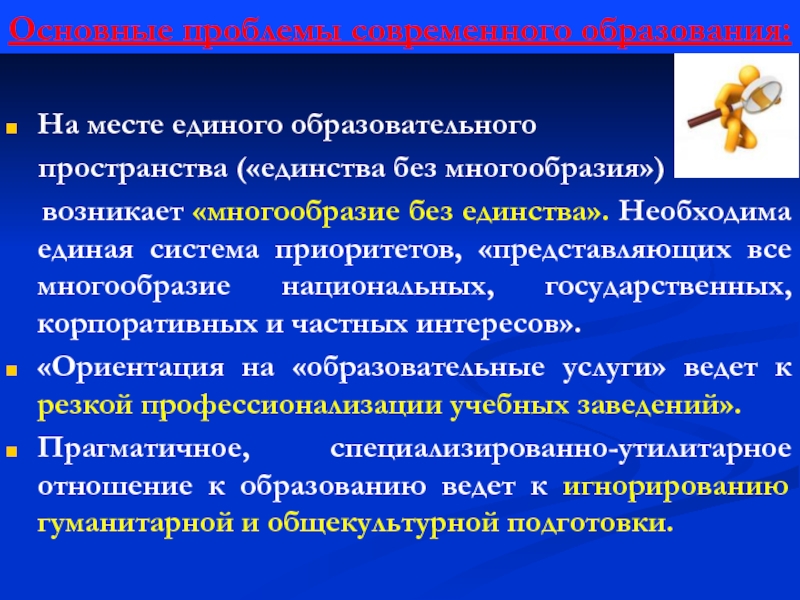 Основные проблемы современного образования:

На месте единого образовательного пространства («единства без многообразия») возникает «многообразие без единства». Необходима единая система приоритетов, «представляющих все многообразие национальных, государственных, корпоративных и частных интересов».

«Ориентация на «образовательные услуги» ведет к резкой профессионализации учебных заведений».

Прагматичное, специализированно-утилитарное отношение к образованию ведет к игнорированию гуманитарной и общекультурной подготовки.